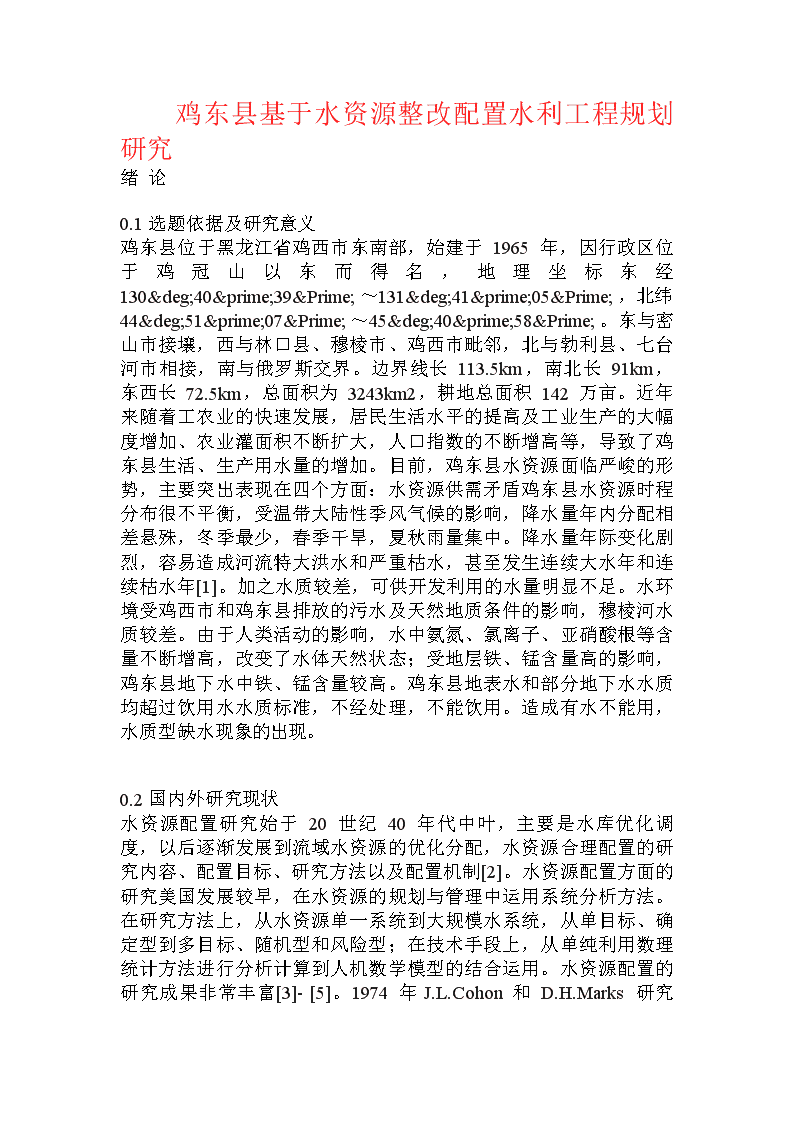 鸡东县基于水资源整改配置水利工程规划研究

绪 论

0.1 选题依据及研究意义

鸡东县位于黑龙江省鸡西市东南部，始建于 1965 年，因行政区位于鸡冠山以东而得名，地理坐标东经 130&deg;40&prime;39&Prime; ～131&deg;41&prime;05&Prime; ，北纬 44&deg;51&prime;07&Prime; ～45&deg;40&prime;58&Prime; 。东与密山市接壤，西与林口县、穆棱市、鸡西市毗邻，北与勃利县、七台河市相接，南与俄罗斯交界。边界线长 113.5km，南北长 91km，东西长 72.5km，总面积为 3243km2，耕地总面积 142 万亩。近年来随着工农业的快速发展，居民生活水平的提高及工业生产的大幅度增加、农业灌面积不断扩大，人口指数的不断增高等，导致了鸡东县生活、生产用水量的增加。目前，鸡东县水资源面临严峻的形势，主要突出表现在四个方面：水资源供需矛盾鸡东县水资源时程分布很不平衡，受温带大陆性季风气候的影响，降水量年内分配相差悬殊，冬季最少，春季干旱，夏秋雨量集中。降水量年际变化剧烈，容易造成河流特大洪水和严重枯水，甚至发生连续大水年和连续枯水年[1]。加之水质较差，可供开发利用的水量明显不足。水环境受鸡西市和鸡东县排放的污水及天然地质条件的影响，穆棱河水质较差。由于人类活动的影响，水中氨氮、氯离子、亚硝酸根等含量不断增高，改变了水体天然状态；受地层铁、锰含量高的影响，鸡东县地下水中铁、锰含量较高。鸡东县地表水和部分地下水水质均超过饮用水水质标准，不经处理，不能饮用。造成有水不能用，水质型缺水现象的出现。

0.2 国内外研究现状

水资源配置研究始于 20 世纪 40 年代中叶，主要是水库优化调度，以后逐渐发展到流域水资源的优化分配，水资源合理配置的研究内容、配置目标、研究方法以及配置机制[2]。水资源配置方面的研究美国发展较早，在水资源的规划与管理中运用系统分析方法。在研究方法上，从水资源单一系统到大规模水系统，从单目标、确定型到多目标、随机型和风险型；在技术手段上，从单纯利用数理统计方法进行分析计算到人机数学模型的结合运用。水资源配置的研究成果非常丰富[3]- [5]。1974 年 J.L.Cohon 和 D.H.Marks 研究